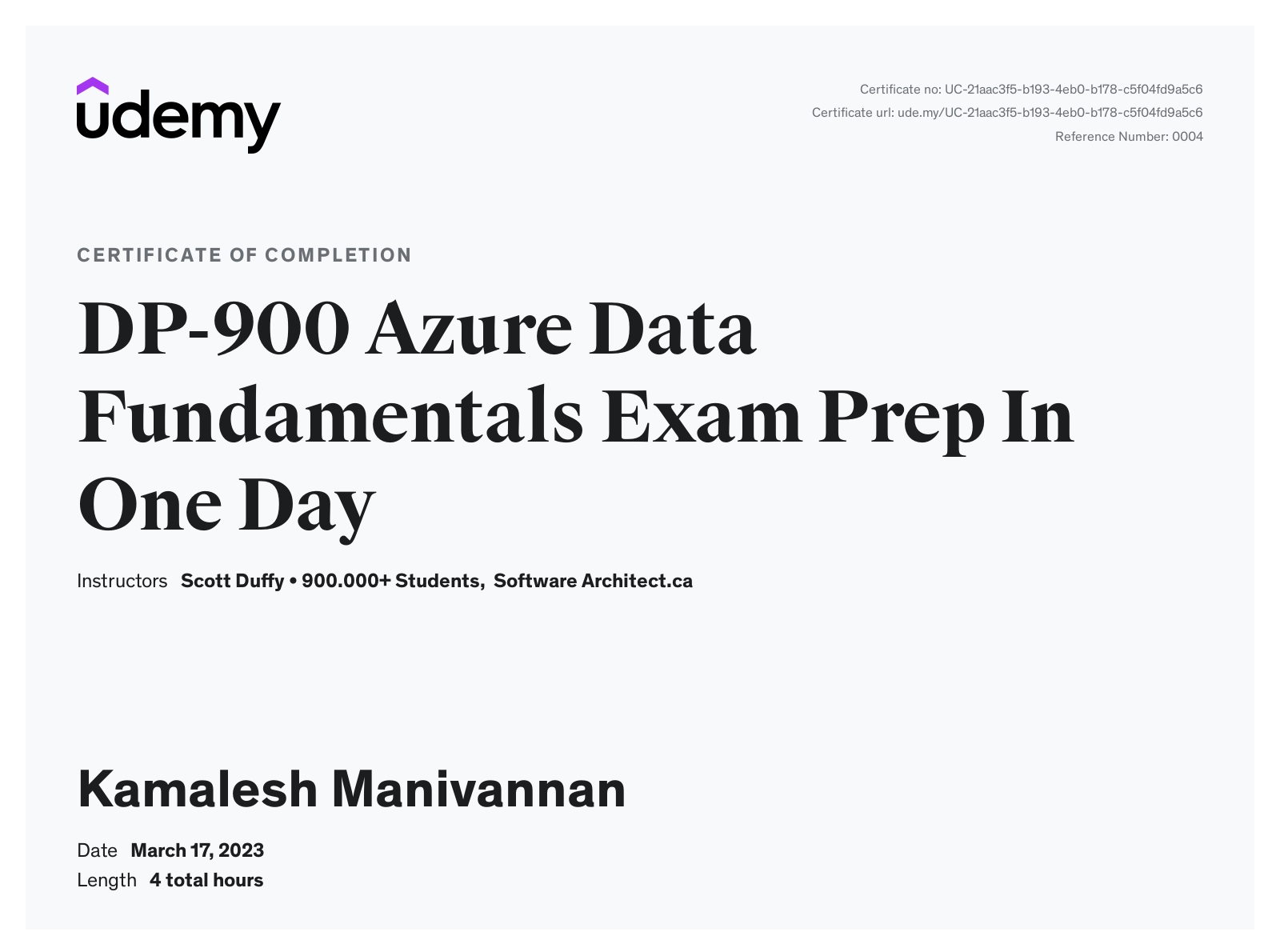 udemy

Certificate no: UC-21aac3f5-b193-4eb0-b178-c5f04fd9a5c6
Certificate url: ude.my/UC-21aac3f5-b193-4eb0-b178-c5f04fd9a5c6
Reference Number: 0004

CERTIFICATE OF COMPLETION

DP-900 Azure Data Fundamentals Exam Prep In One Day

Instructors Scott Duffy • 900.000+ Students, Software Architect.ca

Kamalesh Manivannan

Date March 17, 2023
Length 4 total hours